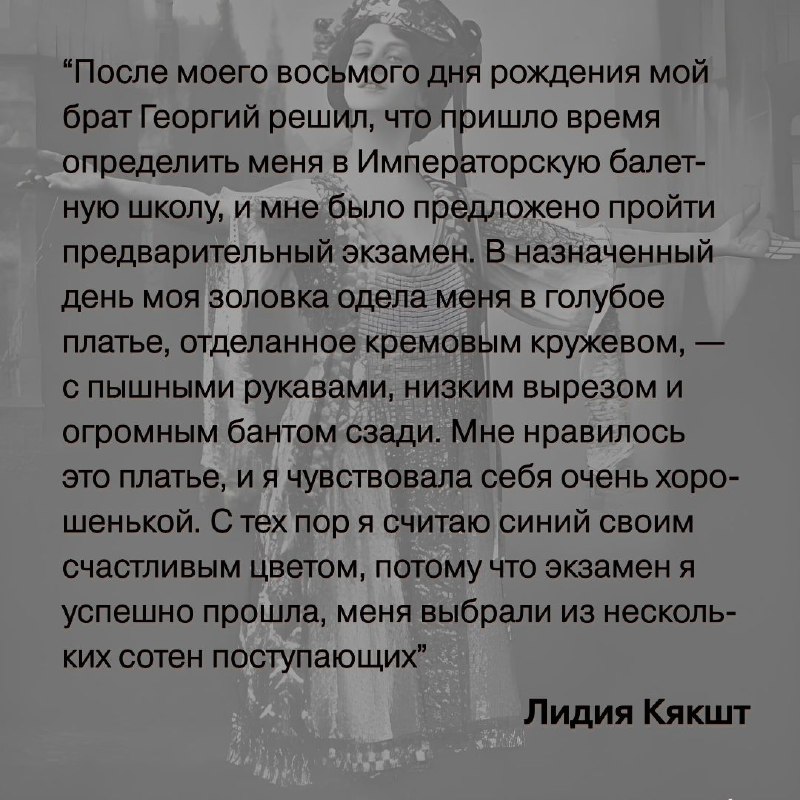 "После моего восьмого дня рождения мой брат Георгий решил, что пришло время определить меня в Императорскую балетную школу, и мне было предложено пройти предварительный экзамен. В назначенный день моя золовка одела меня в голубое платье, отделанное кремовым кружевом, — с пышными рукавами, низким вырезом и огромным бантом сзади. Мне нравилось это платье, и я чувствовала себя очень хорошенькой. С тех пор я считаю синий своим счастливым цветом, потому что экзамен я успешно прошла, меня выбрали из нескольких сотен поступающих"

Лидия Кякшт